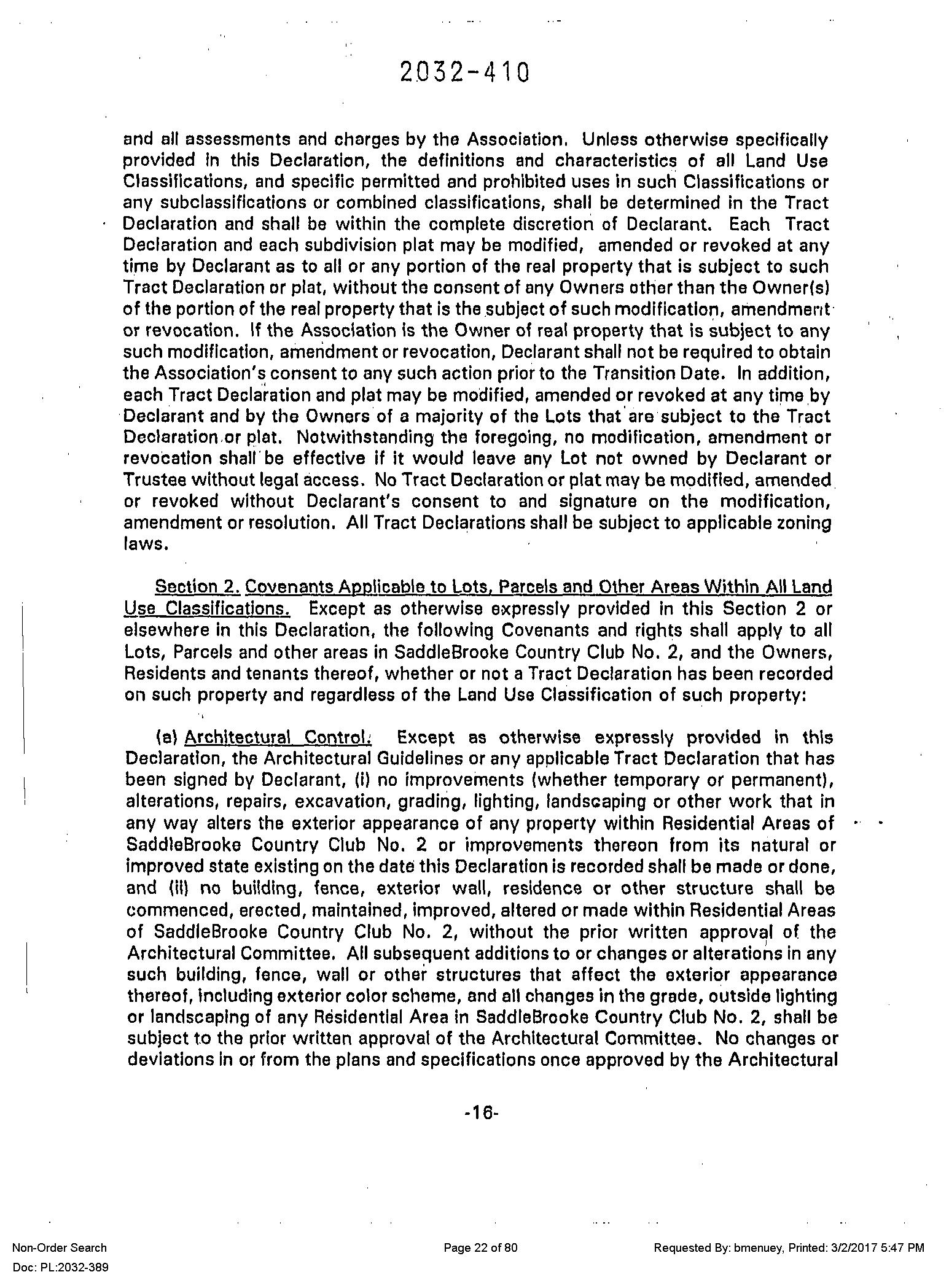 2032-410

and all assessments and charges by the Association. Unless otherwise specifically provided in this Declaration, the definitions and characteristics of all Land Use Classifications, and specific permitted and prohibited uses in such Classifications or any subclassifications or combined classifications, shall be determined in the Tract Declaration and shall be within the complete discretion of Declarant. Each Tract Declaration and each subdivision plat may be modified, amended or revoked at any time by Declarant as to all or any portion of the real property that is subject to such Tract Declaration or plat, without the consent of any Owners other than the Owner(s) of the portion of the real property that is the subject of such modification, amendment or revocation. If the Association is the Owner of real property that is subject to any such modification, amendment or revocation, Declarant shall not be required to obtain the Association's consent to any such action prior to the Transition Date. In addition, each Tract Declaration and plat may be modified, amended or revoked at any time by Declarant and by the Owners of a majority of the Lots that are subject to the Tract Declaration or plat. Notwithstanding the foregoing, no modification, amendment or revocation shall be effective if it would leave any Lot not owned by Declarant or Trustee without legal access. No Tract Declaration or plat may be modified, amended or revoked without Declarant's consent to and signature on the modification, amendment or resolution. All Tract Declarations shall be subject to applicable zoning laws.

Section 2. Covenants Applicable to Lots, Parcels and Other Areas Within All Land Use Classifications. Except as otherwise expressly provided in this Section 2 or elsewhere in this Declaration, the following Covenants and rights shall apply to all Lots, Parcels and other areas in SaddleBrooke Country Club No. 2, and the Owners, Residents and tenants thereof, whether or not a Tract Declaration has been recorded on such property and regardless of the Land Use Classification of such property:

(a) Architectural Control. Except as otherwise expressly provided in this Declaration, the Architectural Guidelines or any applicable Tract Declaration that has been signed by Declarant, (i) no improvements (whether temporary or permanent), alterations, repairs, excavation, grading, lighting, landscaping or other work that in any way alters the exterior appearance of any property within Residential Areas of SaddleBrooke Country Club No. 2 or improvements thereon from its natural or improved state existing on the date this Declaration is recorded shall be made or done, and (ii) no building, fence, exterior wall, residence or other structure shall be commenced, erected, maintained, improved, altered or made within Residential Areas of SaddleBrooke Country Club No. 2, without the prior written approval of the Architectural Committee. All subsequent additions to or changes or alterations in any such building, fence, wall or other structures that affect the exterior appearance thereof, including exterior color scheme, and all changes in the grade, outside lighting or landscaping of any Residential Area in SaddleBrooke Country Club No. 2, shall be subject to the prior written approval of the Architectural Committee. No changes or deviations in or from the plans and specifications once approved by the Architectural

-16-

Non-Order Search
Doc: PL:2032-389
Page 22 of 80
Requested By: bmenuey, Printed: 3/2/2017 5:47 PM